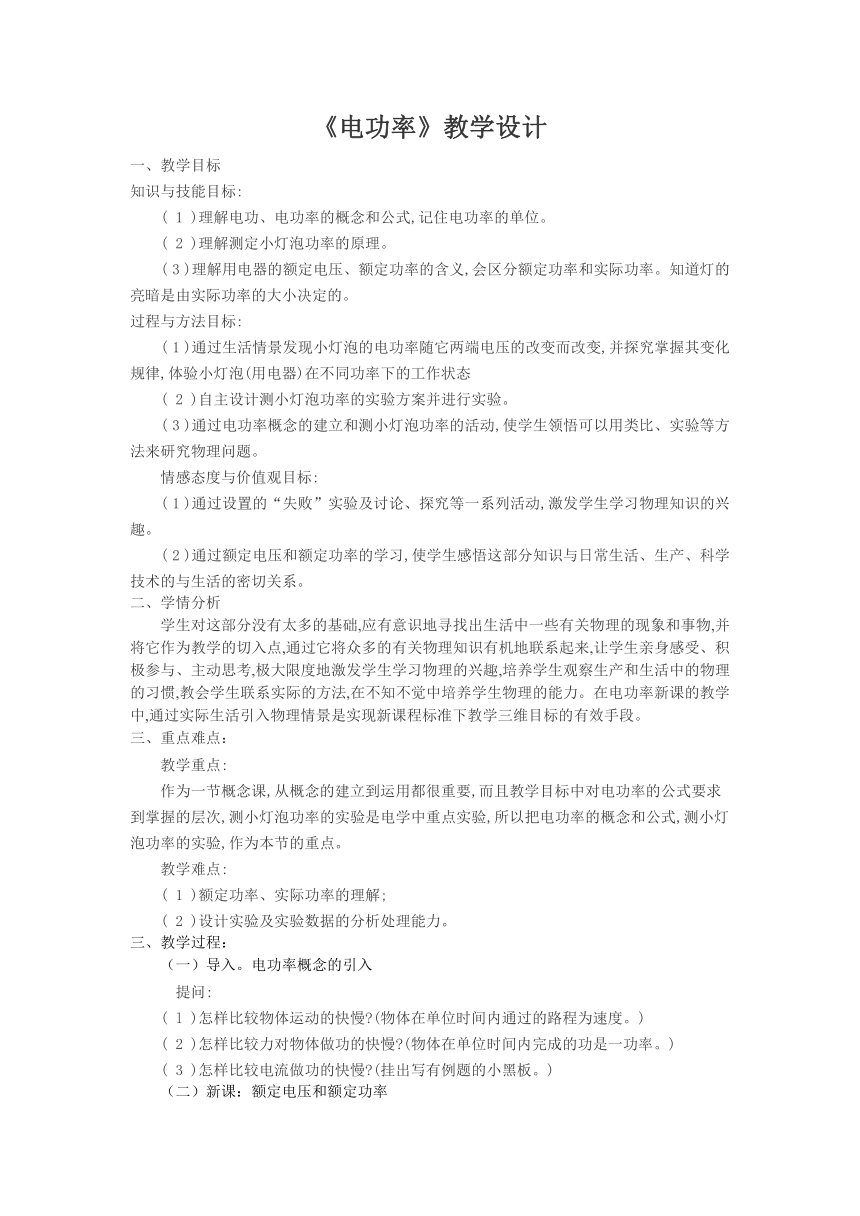 《电功率》教学设计

一、教学目标

知识与技能目标:

（1）理解电功、电功率的概念和公式,记住电功率的单位。

（2）理解测定小灯泡功率的原理。

（3）理解用电器的额定电压、额定功率的含义,会区分额定功率和实际功率。知道灯的亮暗是由实际功率的大小决定的。

过程与方法目标:

（1）通过生活情景发现小灯泡的电功率随它两端电压的改变而改变,并探究掌握其变化规律,体验小灯泡(用电器)在不同功率下的工作状态

（2）自主设计测小灯泡功率的实验方案并进行实验。

（3）通过电功率概念的建立和测小灯泡功率的活动,使学生领悟可以用类比、实验等方法来研究物理问题。

情感态度与价值观目标:

（1）通过设置的“失败”实验及讨论、探究等一系列活动,激发学生学习物理知识的兴趣。

（2）通过额定电压和额定功率的学习,使学生感悟这部分知识与日常生活、生产、科学技术的与生活的密切关系。

二、学情分析

学生对这部分没有太多的基础,应有意识地寻找出生活中一些有关物理的现象和事物,并将它作为教学的切入点,通过它将众多的有关物理知识有机地联系起来,让学生亲身感受、积极参与、主动思考,极大限度地激发学生学习物理的兴趣,培养学生观察生产和生活中的物理的习惯,教会学生联系实际的方法,在不知不觉中培养学生物理的能力。在电功率新课的教学中,通过实际生活引入物理情景是实现新课程标准下教学三维目标的有效手段。

三、重点难点:

教学重点:

作为一节概念课,从概念的建立到运用都很重要,而且教学目标中对电功率的公式要求到掌握的层次,测小灯泡功率的实验是电学中重点实验,所以把电功率的概念和公式,测小灯泡功率的实验,作为本节的重点。

教学难点:

（1）额定功率、实际功率的理解;

（2）设计实验及实验数据的分析处理能力。

三、教学过程:

（一）导入。电功率概念的引入

提问:

（1）怎样比较物体运动的快慢?(物体在单位时间内通过的路程为速度。)

（2）怎样比较力对物体做功的快慢?(物体在单位时间内完成的功是一功率。)

（3）怎样比较电流做功的快慢?(挂出写有例题的小黑板。)

（二）新课:额定电压和额定功率